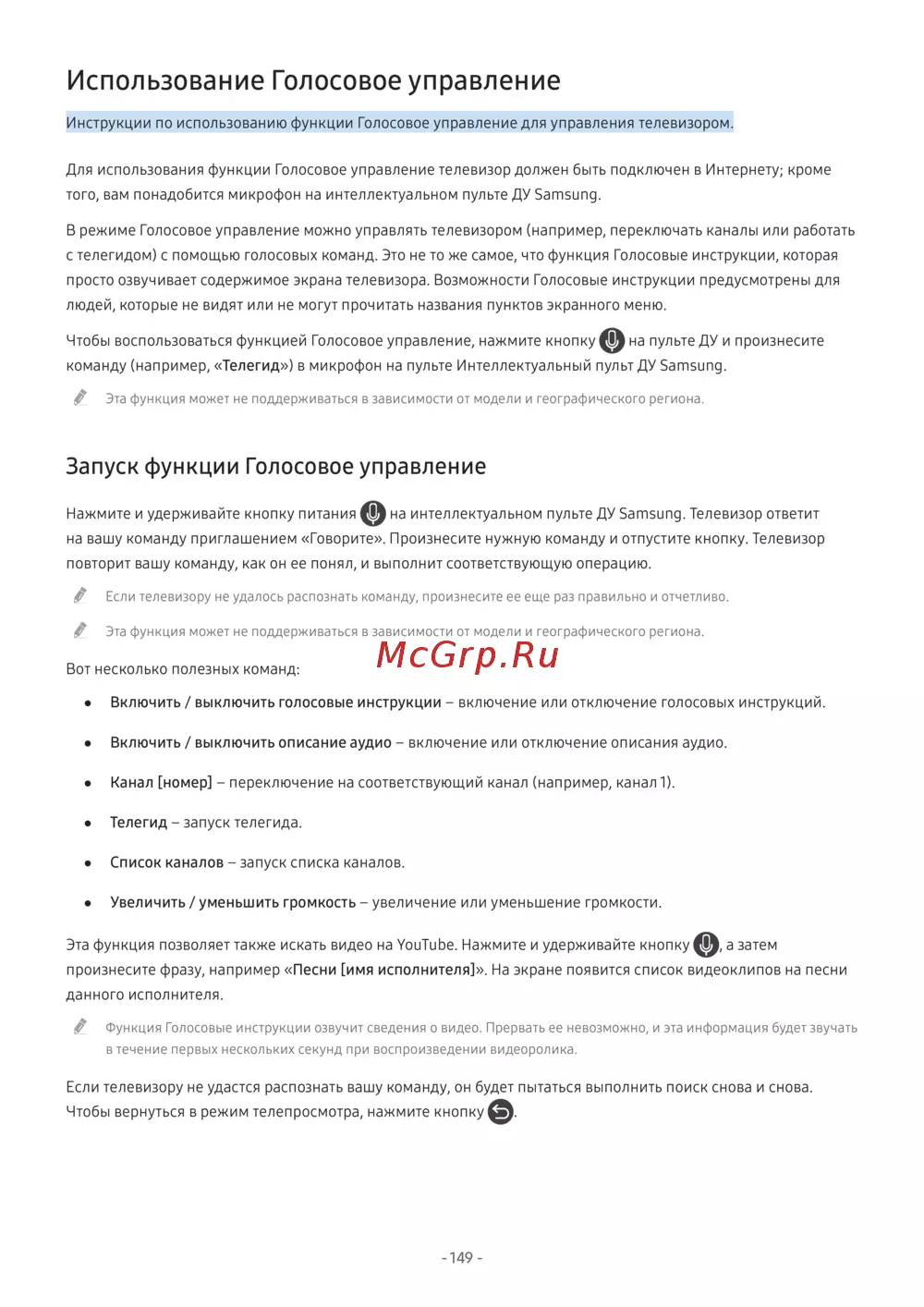 Использование Голосовое управление

Инструкции по использованию функции Голосовое управление для управления телевизором.

Для использования функции Голосовое управление телевизор должен быть подключен в Интернету; кроме того, вам понадобится микрофон на интеллектуальном пульте ДУ Samsung.

В режиме Голосовое управление можно управлять телевизором (например, переключать каналы или работать с телегидом) с помощью голосовых команд. Это не то же самое, что функция Голосовые инструкции, которая просто озвучивает содержимое экрана телевизора. Возможности Голосовые инструкции предусмотрены для людей, которые не видят или не могут прочитать названия пунктов экранного меню.

Чтобы воспользоваться функцией Голосовое управление, нажмите кнопку на пульте ДУ и произнесите команду (например, «Телегид») в микрофон на пульте Интеллектуальный пульт ДУ Samsung.

Эта функция может не поддерживаться в зависимости от модели и географического региона.

Запуск функции Голосовое управление

Нажмите и удерживайте кнопку питания на интеллектуальном пульте ДУ Samsung. Телевизор ответит на вашу команду приглашением «Говорите». Произнесите нужную команду и отпустите кнопку. Телевизор повторит вашу команду, как он ее понял, и выполнит соответствующую операцию.

Если телевизору не удалось распознать команду, произнесите ее еще раз правильно и отчетливо.

Эта функция может не поддерживаться в зависимости от модели и географического региона.

McGrp.Ru

Вот несколько полезных команд:

• Включить / выключить голосовые инструкции – включение или отключение голосовых инструкций.

• Включить / выключить описание аудио – включение или отключение описания аудио.

• Канал [номер] – переключение на соответствующий канал (например, канал 1).

• Телегид – запуск телегида.

• Список каналов – запуск списка каналов.

• Увеличить / уменьшить громкость – увеличение или уменьшение громкости.

Эта функция позволяет также искать видео на YouTube. Нажмите и удерживайте кнопку , а затем произнесите фразу, например «Песни [имя исполнителя]». На экране появится список видеоклипов на песни данного исполнителя.

Функция Голосовые инструкции озвучит сведения о видео. Прервать ее невозможно, и эта информация будет звучать в течение первых нескольких секунд при воспроизведении видеоролика.

Если телевизору не удастся распознать вашу команду, он будет пытаться выполнить поиск снова и снова. Чтобы вернуться в режим телепросмотра, нажмите кнопку .

- 149 -